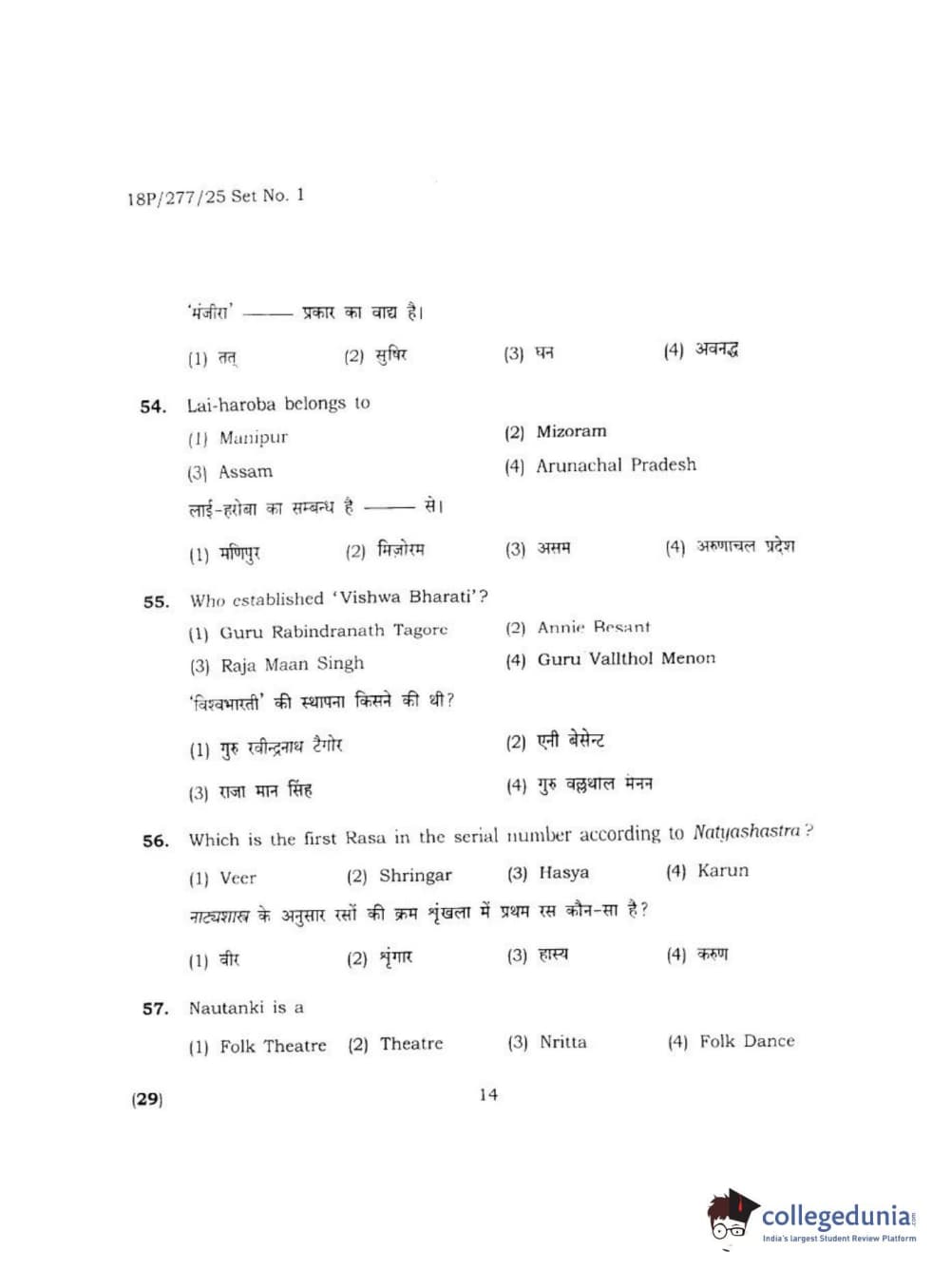 18P/277/25 Set No. 1

'मंजीरा' ——— प्रकार का वाद्य है।

(1) तत् (2) सुषिर (3) घन (4) अवनद्ध

54. Lai-haroba belongs to

(1) Manipur (2) Mizoram

(3) Assam (4) Arunachal Pradesh

लाई-हरोबा का सम्बन्ध है ——— से।

(1) मणिपुर (2) मिज़ोरम (3) असम (4) अरुणाचल प्रदेश

55. Who established 'Vishwa Bharati'?

(1) Guru Rabindranath Tagore (2) Annie Besant

(3) Raja Maan Singh (4) Guru Vallthol Menon

'विश्वभारती' की स्थापना किसने की थी?

(1) गुरु रवीन्द्रनाथ टैगोर (2) एनी बेसेन्ट

(3) राजा मान सिंह (4) गुरु वल्लथाल मेनन

56. Which is the first Rasa in the serial number according to Natyashastra?

(1) Veer (2) Shringar (3) Hasya (4) Karun

नाट्यशास्त्र के अनुसार रसों की क्रम शृंखला में प्रथम रस कौन-सा है?

(1) वीर (2) शृंगार (3) हास्य (4) करुण

57. Nautanki is a

(1) Folk Theatre (2) Theatre (3) Nritta (4) Folk Dance

(29) 14

collegedunia
India's largest Student Review Platform